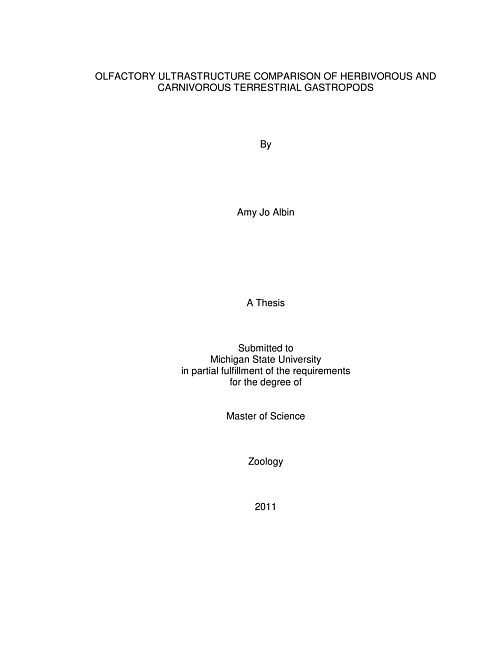 OLFACTORY ULTRASTRUCTURE COMPARISON OF HERBIVOROUS AND CARNIVOROUS TERRESTRIAL GASTROPODS

By

Amy Jo Albin

A Thesis

Submitted to
Michigan State University
in partial fulfillment of the requirements
for the degree of

Master of Science

Zoology

2011